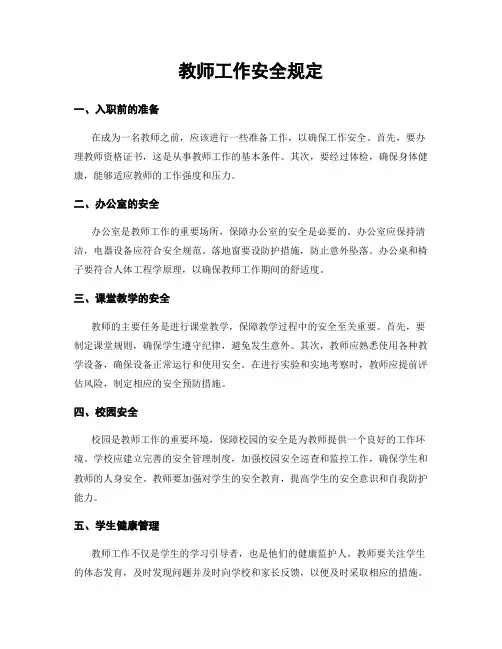 教师工作安全规定

一、入职前的准备

在成为一名教师之前，应该进行一些准备工作，以确保工作安全。首先，要办理教师资格证书，这是从事教师工作的基本条件。其次，要经过体检，确保身体健康，能够适应教师的工作强度和压力。

二、办公室的安全

办公室是教师工作的重要场所，保障办公室的安全是必要的。办公室应保持清洁，电器设备应符合安全规范。落地窗要设防护措施，防止意外坠落。办公桌和椅子要符合人体工程学原理，以确保教师工作期间的舒适度。

三、课堂教学的安全

教师的主要任务是进行课堂教学，保障教学过程中的安全至关重要。首先，要制定课堂规则，确保学生遵守纪律，避免发生意外。其次，教师应熟悉使用各种教学设备，确保设备正常运行和使用安全。在进行实验和实地考察时，教师应提前评估风险，制定相应的安全预防措施。

四、校园安全

校园是教师工作的重要环境，保障校园的安全是为教师提供一个良好的工作环境。学校应建立完善的安全管理制度，加强校园安全巡查和监控工作，确保学生和教师的人身安全。教师要加强对学生的安全教育，提高学生的安全意识和自我防护能力。

五、学生健康管理

教师工作不仅是学生的学习引导者，也是他们的健康监护人。教师要关注学生的体态发育，及时发现问题并及时向学校和家长反馈，以便及时采取相应的措施。